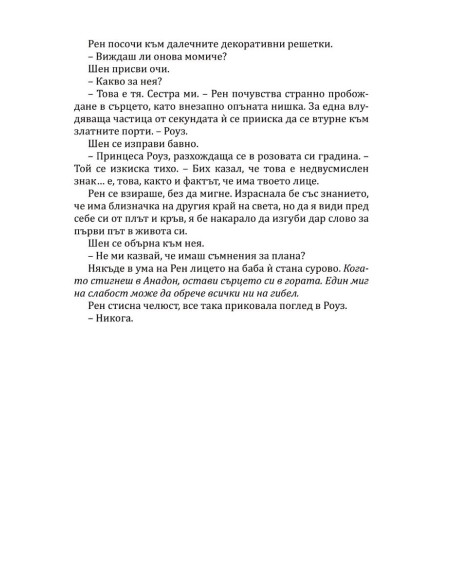 Рен посочи към далечните декоративни решетки.

– Виждаш ли онова момиче?

Шен присви очи.

– Какво за нея?

– Това е тя. Сестра ми. – Рен почувства странно пробождане в сърцето, като внезапно опъната нишка. За една влудяваща частица от секундата ѝ се прииска да се втурне към златните порти. – Роуз.

Шен се изправи бавно.

– Принцеса Роуз, разхождаща се в розовата си градина. – Той се изкиска тихо. – Бих казал, че това е недвусмислен знак... е, това, както и фактът, че има твоето лице.

Рен се взираше, без да мигне. Израснала бе със знанието, че има близначка на другия край на света, но да я види пред себе си от плът и кръв, я бе накарало да изгуби дар слово за първи път в живота си.

Шен се обърна към нея.

– Не ми казвай, че имаш съмнения за плана?

Някъде в ума на Рен лицето на баба ѝ стана сурово. Когато стигнеш в Анадон, остави сърцето си в гората. Един миг на слабост може да обрече всички ни на гибел.

Рен стисна челюст, все така приковала поглед в Роуз.

– Никога.